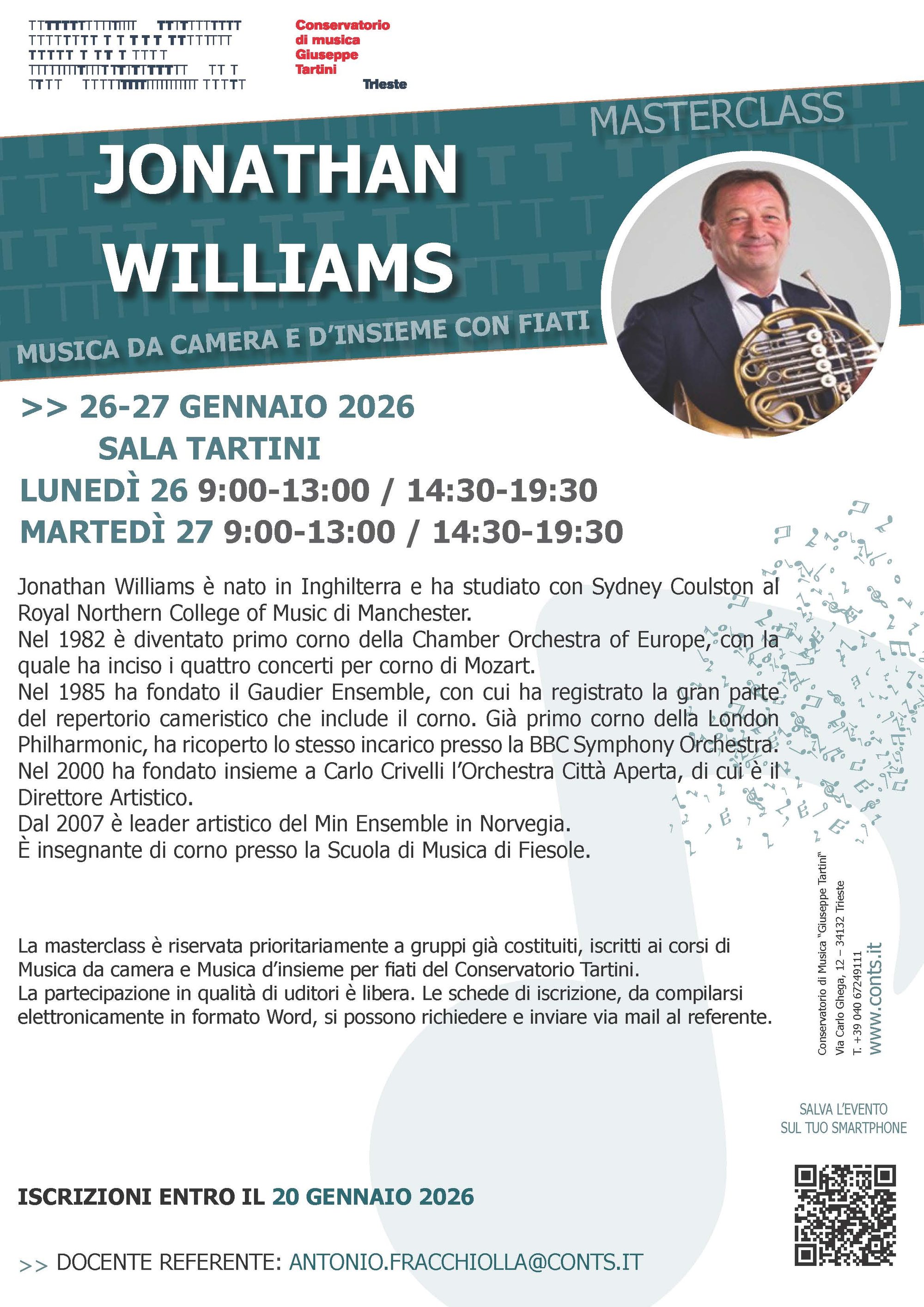 Conservatorio di musica Giuseppe Tartini Trieste

MASTERCLASS

JONATHAN WILLIAMS

MUSICA DA CAMERA E D'INSIEME CON FIATI

>> 26-27 GENNAIO 2026
SALA TARTINI
LUNEDÌ 26 9:00-13:00 / 14:30-19:30
MARTEDÌ 27 9:00-13:00 / 14:30-19:30

Jonathan Williams è nato in Inghilterra e ha studiato con Sydney Coulston al Royal Northern College of Music di Manchester.
Nel 1982 è diventato primo corno della Chamber Orchestra of Europe, con la quale ha inciso i quattro concerti per corno di Mozart.
Nel 1985 ha fondato il Gaudier Ensemble, con cui ha registrato la gran parte del repertorio cameristico che include il corno. Già primo corno della London Philharmonic, ha ricoperto lo stesso incarico presso la BBC Symphony Orchestra.
Nel 2000 ha fondato insieme a Carlo Crivelli l'Orchestra Città Aperta, di cui è il Direttore Artistico.
Dal 2007 è leader artistico del Min Ensemble in Norvegia.
È insegnante di corno presso la Scuola di Musica di Fiesole.

La masterclass è riservata prioritariamente a gruppi già costituiti, iscritti ai corsi di Musica da camera e Musica d'insieme per fiati del Conservatorio Tartini.
La partecipazione in qualità di uditori è libera. Le schede di iscrizione, da compilarsi elettronicamente in formato Word, si possono richiedere e inviare via mail al referente.

Conservatorio di Musica "Giuseppe Tartini"
Via Carlo Ghega, 12 – 34132 Trieste
T. +39 040 67249111
www.conts.it

SALVA L'EVENTO SUL TUO SMARTPHONE

ISCRIZIONI ENTRO IL 20 GENNAIO 2026

>> DOCENTE REFERENTE: ANTONIO.FRACCHIOLLA@CONTS.IT